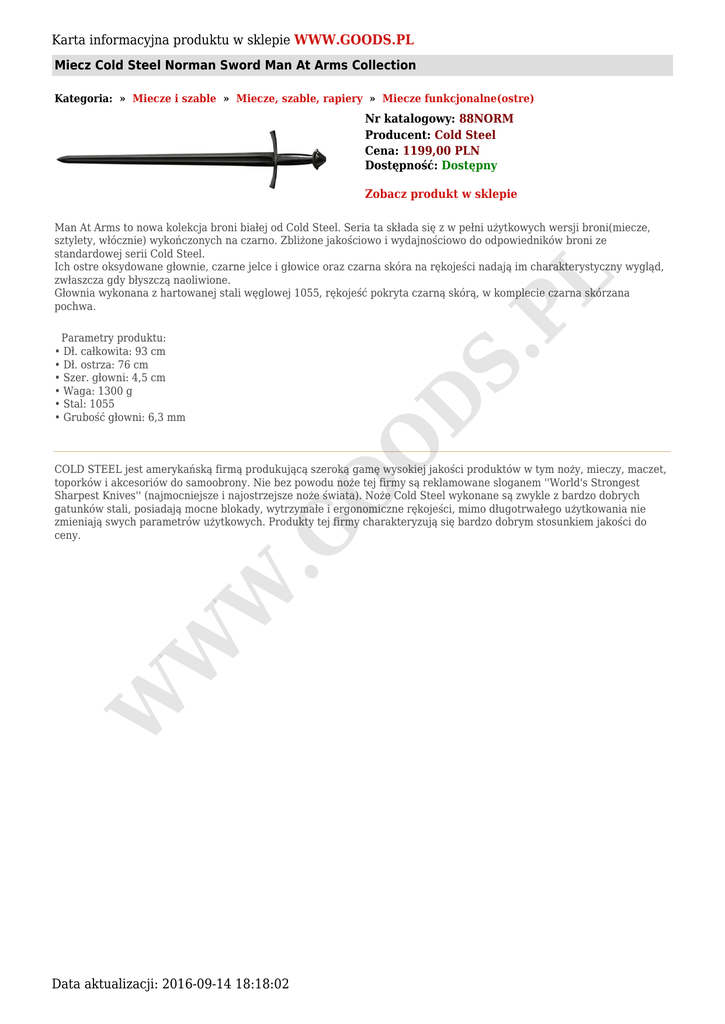 Karta informacyjna produktu w sklepie WWW.GOODS.PL

Miecz Cold Steel Norman Sword Man At Arms Collection

Kategoria: » Miecze i szable » Miecze, szable, rapiery » Miecze funkcjonalne(ostre)

Nr katalogowy: 88NORM
Producent: Cold Steel
Cena: 1199,00 PLN
Dostępność: Dostępny

Zobacz produkt w sklepie

Man At Arms to nowa kolekcja broni białej od Cold Steel. Seria ta składa się z w pełni użytkowych wersji broni(miecze, sztylety, włócznie) wykończonych na czarno. Zbliżone jakościowo i wydajnościowo do odpowiedników broni ze standardowej serii Cold Steel.
Ich ostre oksydowane głownie, czarne jelce i głowice oraz czarna skóra na rękojeści nadają im charakterystyczny wygląd, zwłaszcza gdy błyszczą naoliwione.
Głownia wykonana z hartowanej stali węglowej 1055, rękojeść pokryta czarną skórą, w komplecie czarna skórzana pochwa.

Parametry produktu:
• Dł. całkowita: 93 cm
• Dł. ostrza: 76 cm
• Szer. głowni: 4,5 cm
• Waga: 1300 g
• Stal: 1055
• Grubość głowni: 6,3 mm

COLD STEEL jest amerykańską firmą produkującą szeroką gamę wysokiej jakości produktów w tym noży, mieczy, maczet, toporków i akcesoriów do samoobrony. Nie bez powodu noże tej firmy są reklamowane sloganem ''World's Strongest Sharpest Knives'' (najmocniejsze i najostrzejsze noże świata). Noże Cold Steel wykonane są zwykle z bardzo dobrych gatunków stali, posiadają mocne blokady, wytrzymałe i ergonomiczne rękojeści, mimo długotrwałego użytkowania nie zmieniają swych parametrów użytkowych. Produkty tej firmy charakteryzują się bardzo dobrym stosunkiem jakości do ceny.

WWW.GOODS.PL

Data aktualizacji: 2016-09-14 18:18:02